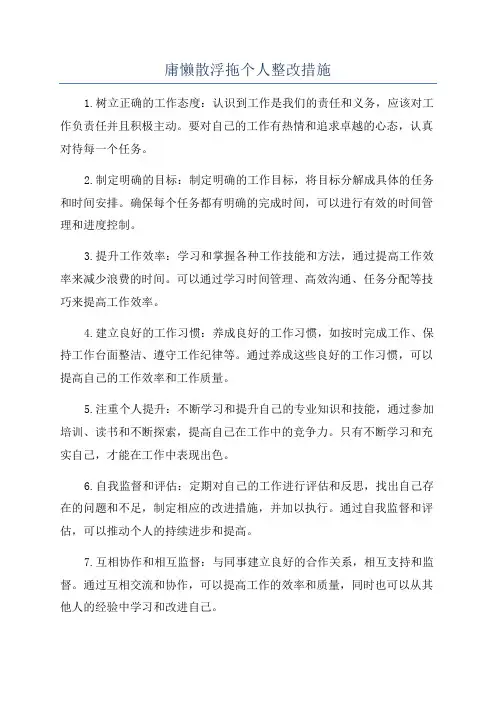 庸懒散浮拖个人整改措施

1.树立正确的工作态度：认识到工作是我们的责任和义务，应该对工作负责任并且积极主动。要对自己的工作有热情和追求卓越的心态，认真对待每一个任务。

2.制定明确的目标：制定明确的工作目标，将目标分解成具体的任务和时间安排。确保每个任务都有明确的完成时间，可以进行有效的时间管理和进度控制。

3.提升工作效率：学习和掌握各种工作技能和方法，通过提高工作效率来减少浪费的时间。可以通过学习时间管理、高效沟通、任务分配等技巧来提高工作效率。

4.建立良好的工作习惯：养成良好的工作习惯，如按时完成工作、保持工作台面整洁、遵守工作纪律等。通过养成这些良好的工作习惯，可以提高自己的工作效率和工作质量。

5.注重个人提升：不断学习和提升自己的专业知识和技能，通过参加培训、读书和不断探索，提高自己在工作中的竞争力。只有不断学习和充实自己，才能在工作中表现出色。

6.自我监督和评估：定期对自己的工作进行评估和反思，找出自己存在的问题和不足，制定相应的改进措施，并加以执行。通过自我监督和评估，可以推动个人的持续进步和提高。

7.互相协作和相互监督：与同事建立良好的合作关系，相互支持和监督。通过互相交流和协作，可以提高工作的效率和质量，同时也可以从其他人的经验中学习和改进自己。